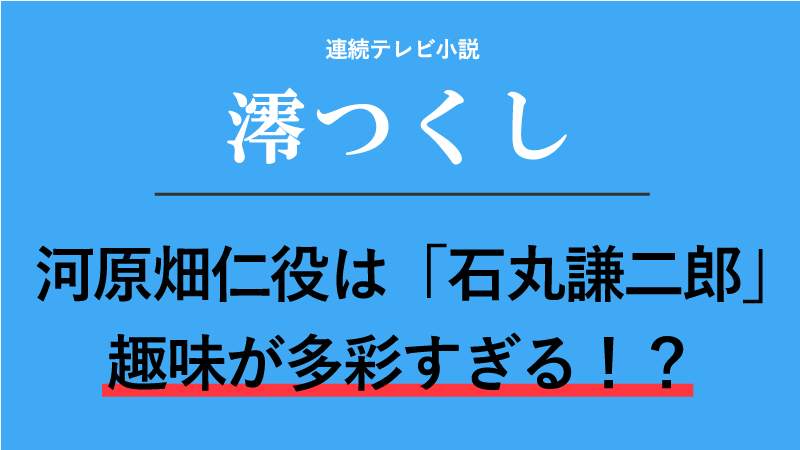 連続テレビ小説

澪つくし

河原畑仁役は「石丸謙二郎」
趣味が多彩すぎる！？